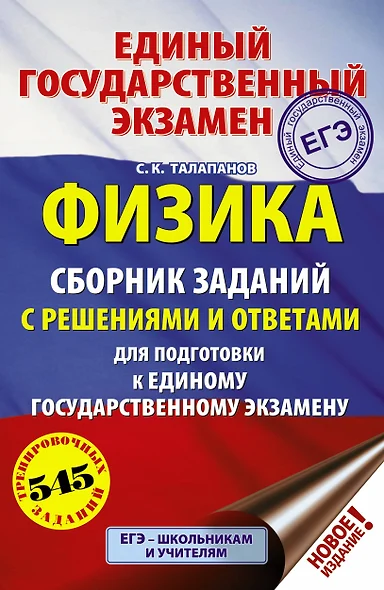 ЕДИНЫЙ ГОСУДАРСТВЕННЫЙ ЭКЗАМЕН

Единый государственный экзамен
ЕГЭ

С. К. ТАЛАПАНОВ

ФИЗИКА

СБОРНИК ЗАДАНИЙ
С РЕШЕНИЯМИ И ОТВЕТАМИ
ДЛЯ ПОДГОТОВКИ К ЕДИНОМУ ГОСУДАРСТВЕННОМУ ЭКЗАМЕНУ

545 ТРЕНИРОВОЧНЫХ ЗАДАНИЙ

ЕГЭ – ШКОЛЬНИКАМ И УЧИТЕЛЯМ

НОВОЕ ИЗДАНИЕ!